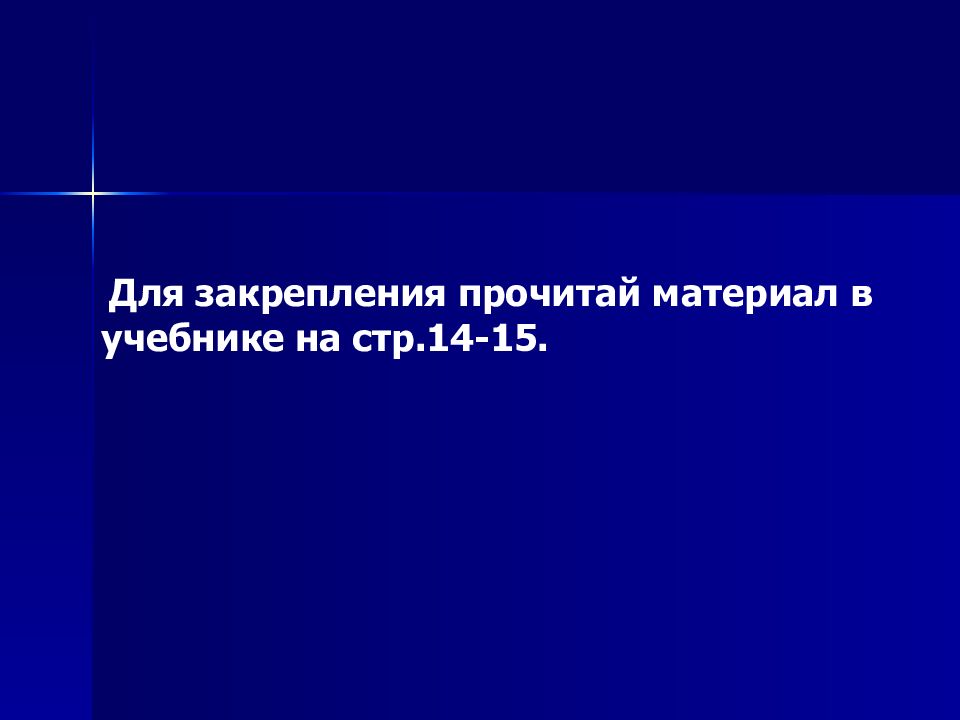 Для закрепления прочитай материал в учебнике на стр.14-15.